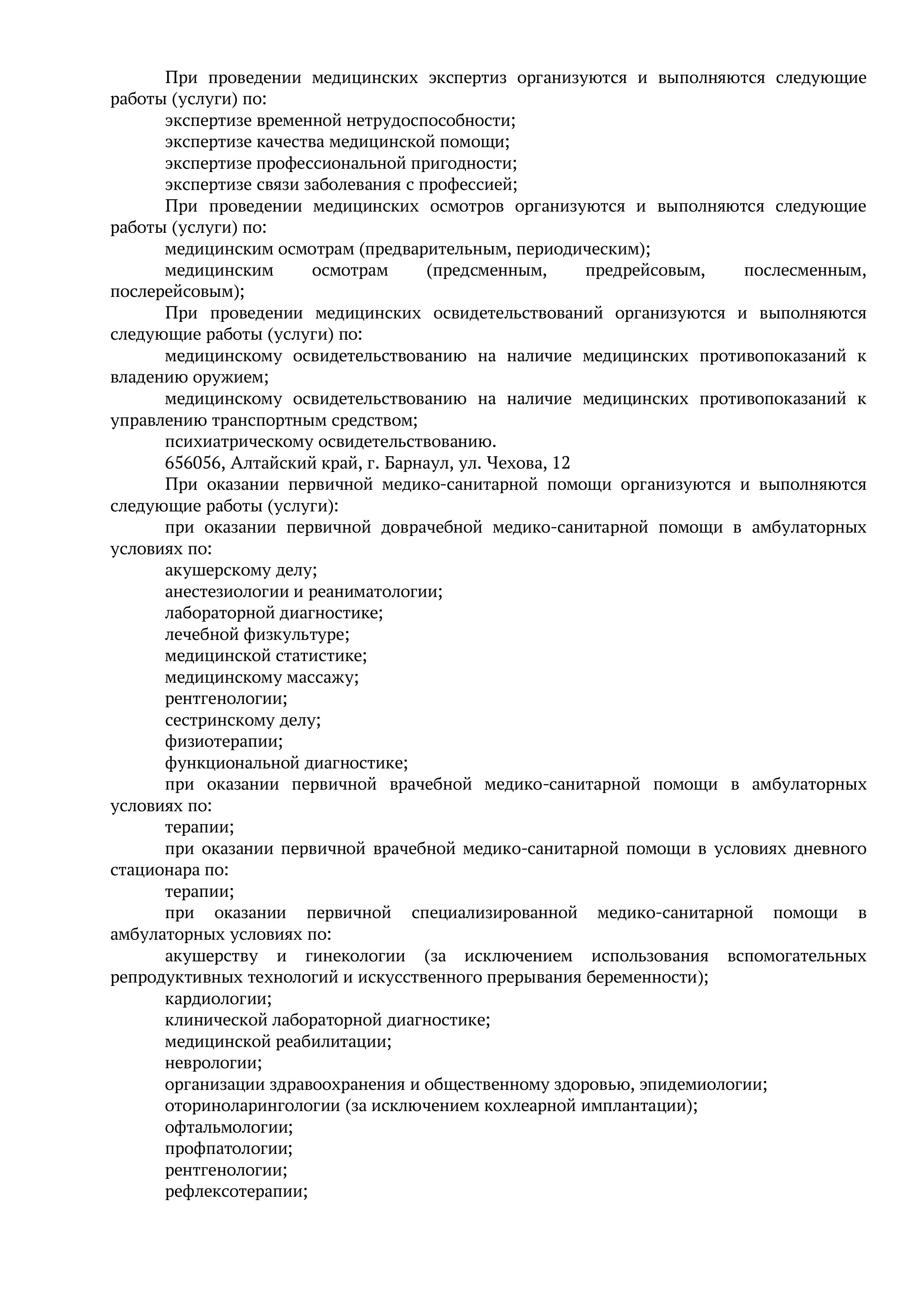 При проведении медицинских экспертиз организуются и выполняются следующие работы (услуги) по:
экспертизе временной нетрудоспособности;
экспертизе качества медицинской помощи;
экспертизе профессиональной пригодности;
экспертизе связи заболевания с профессией;
При проведении медицинских осмотров организуются и выполняются следующие работы (услуги) по:
медицинским осмотрам (предварительным, периодическим);
медицинским осмотрам (предсменным, предрейсовым, послесменным, послерейсовым);
При проведении медицинских освидетельствований организуются и выполняются следующие работы (услуги) по:
медицинскому освидетельствованию на наличие медицинских противопоказаний к владению оружием;
медицинскому освидетельствованию на наличие медицинских противопоказаний к управлению транспортным средством;
психиатрическому освидетельствованию.
656056, Алтайский край, г. Барнаул, ул. Чехова, 12
При оказании первичной медико-санитарной помощи организуются и выполняются следующие работы (услуги):
при оказании первичной доврачебной медико-санитарной помощи в амбулаторных условиях по:
акушерскому делу;
анестезиологии и реаниматологии;
лабораторной диагностике;
лечебной физкультуре;
медицинской статистике;
медицинскому массажу;
рентгенологии;
сестринскому делу;
физиотерапии;
функциональной диагностике;
при оказании первичной врачебной медико-санитарной помощи в амбулаторных условиях по:
терапии;
при оказании первичной врачебной медико-санитарной помощи в условиях дневного стационара по:
терапии;
при оказании первичной специализированной медико-санитарной помощи в амбулаторных условиях по:
акушерству и гинекологии (за исключением использования вспомогательных репродуктивных технологий и искусственного прерывания беременности);
кардиологии;
клинической лабораторной диагностике;
медицинской реабилитации;
неврологии;
организации здравоохранения и общественному здоровью, эпидемиологии;
оториноларингологии (за исключением кохлеарной имплантации);
офтальмологии;
профпатологии;
рентгенологии;
рефлексотерапии;